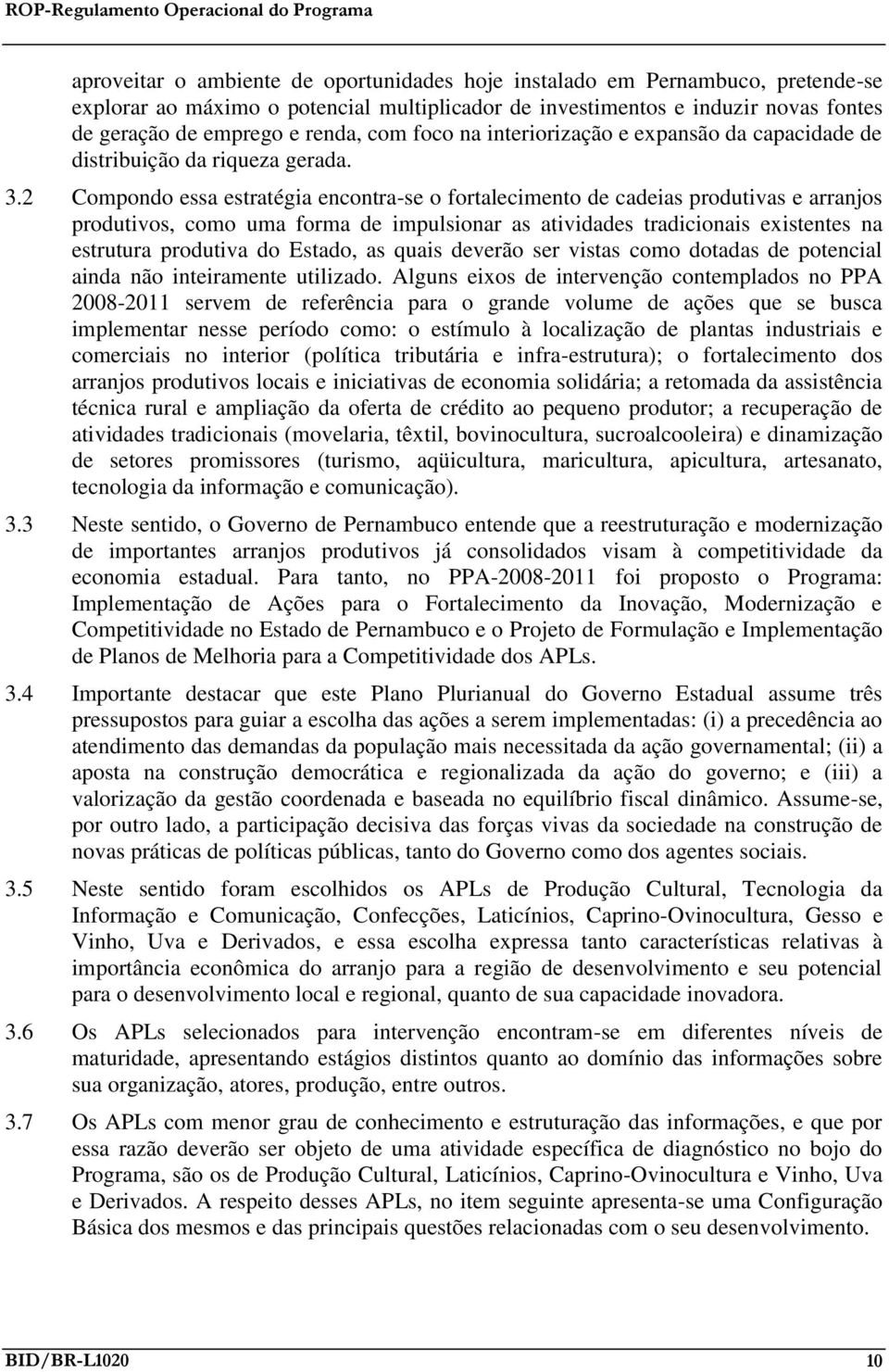 ROP-Regulamento Operacional do Programa

aproveitar o ambiente de oportunidades hoje instalado em Pernambuco, pretende-se explorar ao máximo o potencial multiplicador de investimentos e induzir novas fontes de geração de emprego e renda, com foco na interiorização e expansão da capacidade de distribuição da riqueza gerada.

3.2 Compondo essa estratégia encontra-se o fortalecimento de cadeias produtivas e arranjos produtivos, como uma forma de impulsionar as atividades tradicionais existentes na estrutura produtiva do Estado, as quais deverão ser vistas como dotadas de potencial ainda não inteiramente utilizado. Alguns eixos de intervenção contemplados no PPA 2008-2011 servem de referência para o grande volume de ações que se busca implementar nesse período como: o estímulo à localização de plantas industriais e comerciais no interior (política tributária e infra-estrutura); o fortalecimento dos arranjos produtivos locais e iniciativas de economia solidária; a retomada da assistência técnica rural e ampliação da oferta de crédito ao pequeno produtor; a recuperação de atividades tradicionais (movelaria, têxtil, bovinocultura, sucroalcooleira) e dinamização de setores promissores (turismo, aqüicultura, maricultura, apicultura, artesanato, tecnologia da informação e comunicação).

3.3 Neste sentido, o Governo de Pernambuco entende que a reestruturação e modernização de importantes arranjos produtivos já consolidados visam à competitividade da economia estadual. Para tanto, no PPA-2008-2011 foi proposto o Programa: Implementação de Ações para o Fortalecimento da Inovação, Modernização e Competitividade no Estado de Pernambuco e o Projeto de Formulação e Implementação de Planos de Melhoria para a Competitividade dos APLs.

3.4 Importante destacar que este Plano Plurianual do Governo Estadual assume três pressupostos para guiar a escolha das ações a serem implementadas: (i) a precedência ao atendimento das demandas da população mais necessitada da ação governamental; (ii) a aposta na construção democrática e regionalizada da ação do governo; e (iii) a valorização da gestão coordenada e baseada no equilíbrio fiscal dinâmico. Assume-se, por outro lado, a participação decisiva das forças vivas da sociedade na construção de novas práticas de políticas públicas, tanto do Governo como dos agentes sociais.

3.5 Neste sentido foram escolhidos os APLs de Produção Cultural, Tecnologia da Informação e Comunicação, Confecções, Laticínios, Caprino-Ovinocultura, Gesso e Vinho, Uva e Derivados, e essa escolha expressa tanto características relativas à importância econômica do arranjo para a região de desenvolvimento e seu potencial para o desenvolvimento local e regional, quanto de sua capacidade inovadora.

3.6 Os APLs selecionados para intervenção encontram-se em diferentes níveis de maturidade, apresentando estágios distintos quanto ao domínio das informações sobre sua organização, atores, produção, entre outros.

3.7 Os APLs com menor grau de conhecimento e estruturação das informações, e que por essa razão deverão ser objeto de uma atividade específica de diagnóstico no bojo do Programa, são os de Produção Cultural, Laticínios, Caprino-Ovinocultura e Vinho, Uva e Derivados. A respeito desses APLs, no item seguinte apresenta-se uma Configuração Básica dos mesmos e das principais questões relacionadas com o seu desenvolvimento.

BID/BR-L1020 10